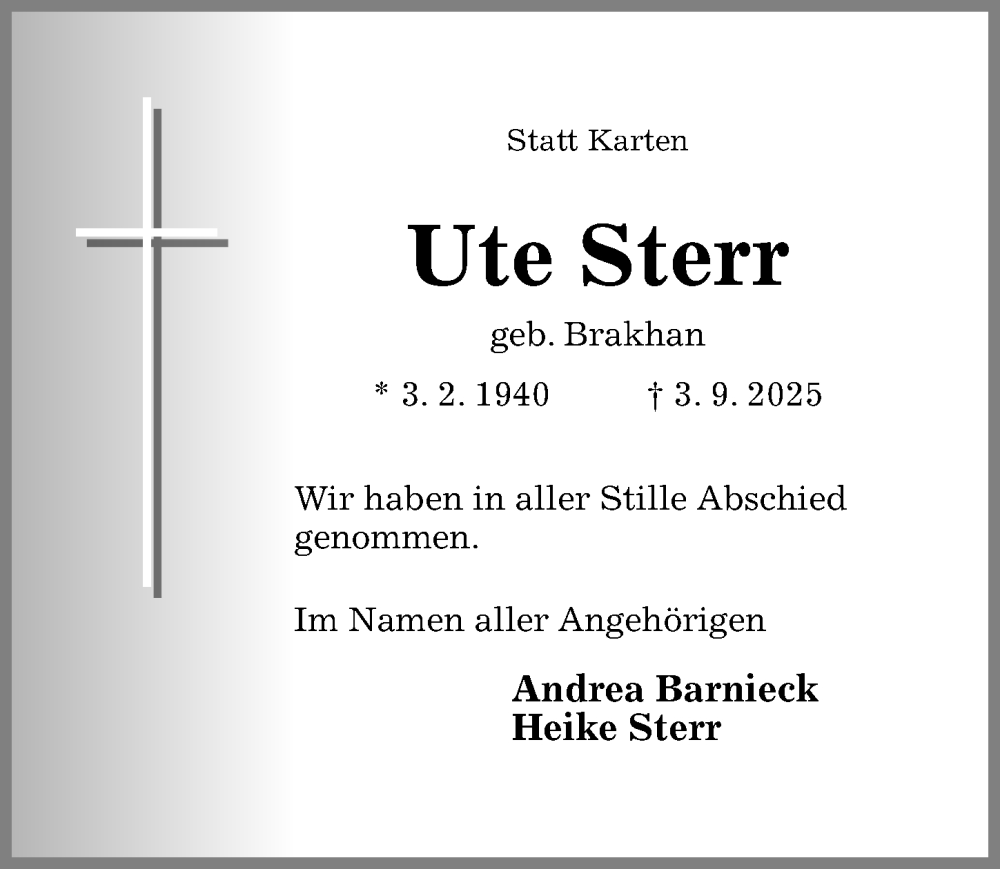 Statt Karten

Ute Sterr

geb. Brakhan

* 3. 2. 1940 † 3. 9. 2025

Wir haben in aller Stille Abschied genommen.

Im Namen aller Angehörigen

Andrea Barnieck
Heike Sterr